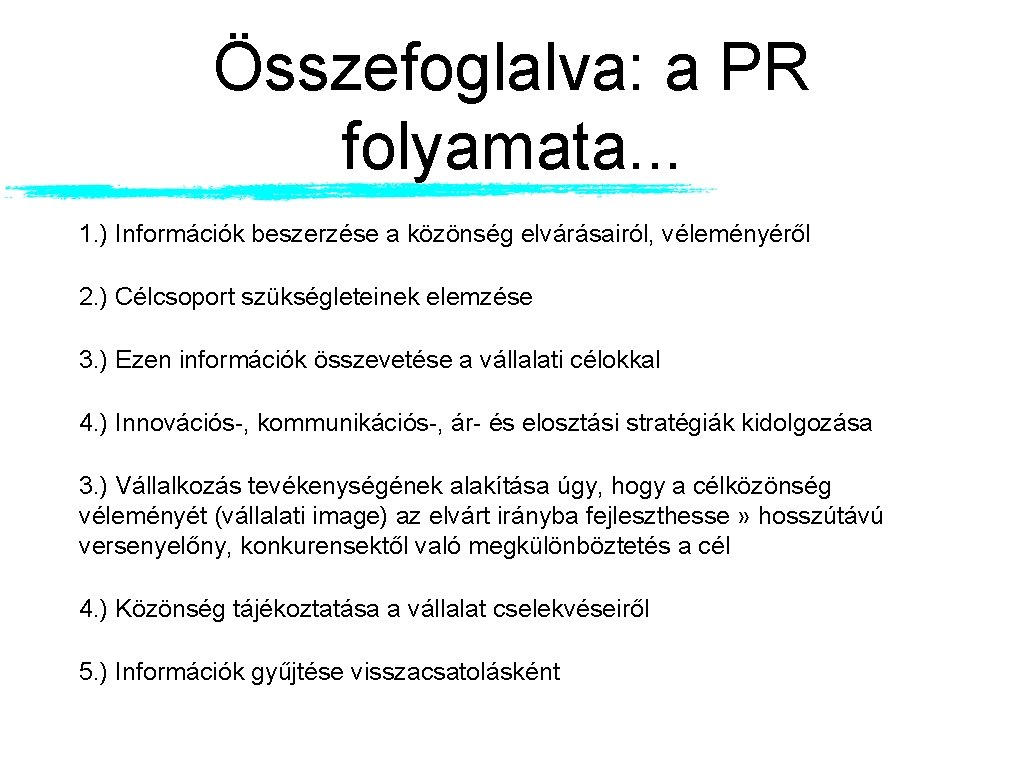 Összefoglalva: a PR folyamata...

1.) Információk beszerzése a közönség elvárásairól, véleményéről

2.) Célcsoport szükségleteinek elemzése

3.) Ezen információk összevetése a vállalati célokkal

4.) Innovációs-, kommunikációs-, ár- és elosztási stratégiák kidolgozása

3.) Vállalkozás tevékenységének alakítása úgy, hogy a célközönség véleményét (vállalati image) az elvárt irányba fejleszthesse » hosszútávú versenyelőny, konkurensektől való megkülönböztetés a cél

4.) Közönség tájékoztatása a vállalat cselekvéseiről

5.) Információk gyűjtése visszacsatolásként